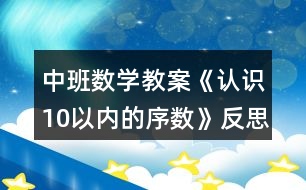 中班数学教案《认识10以内的序数》反思